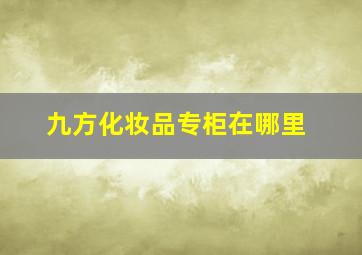 九方化妆品专柜在哪里